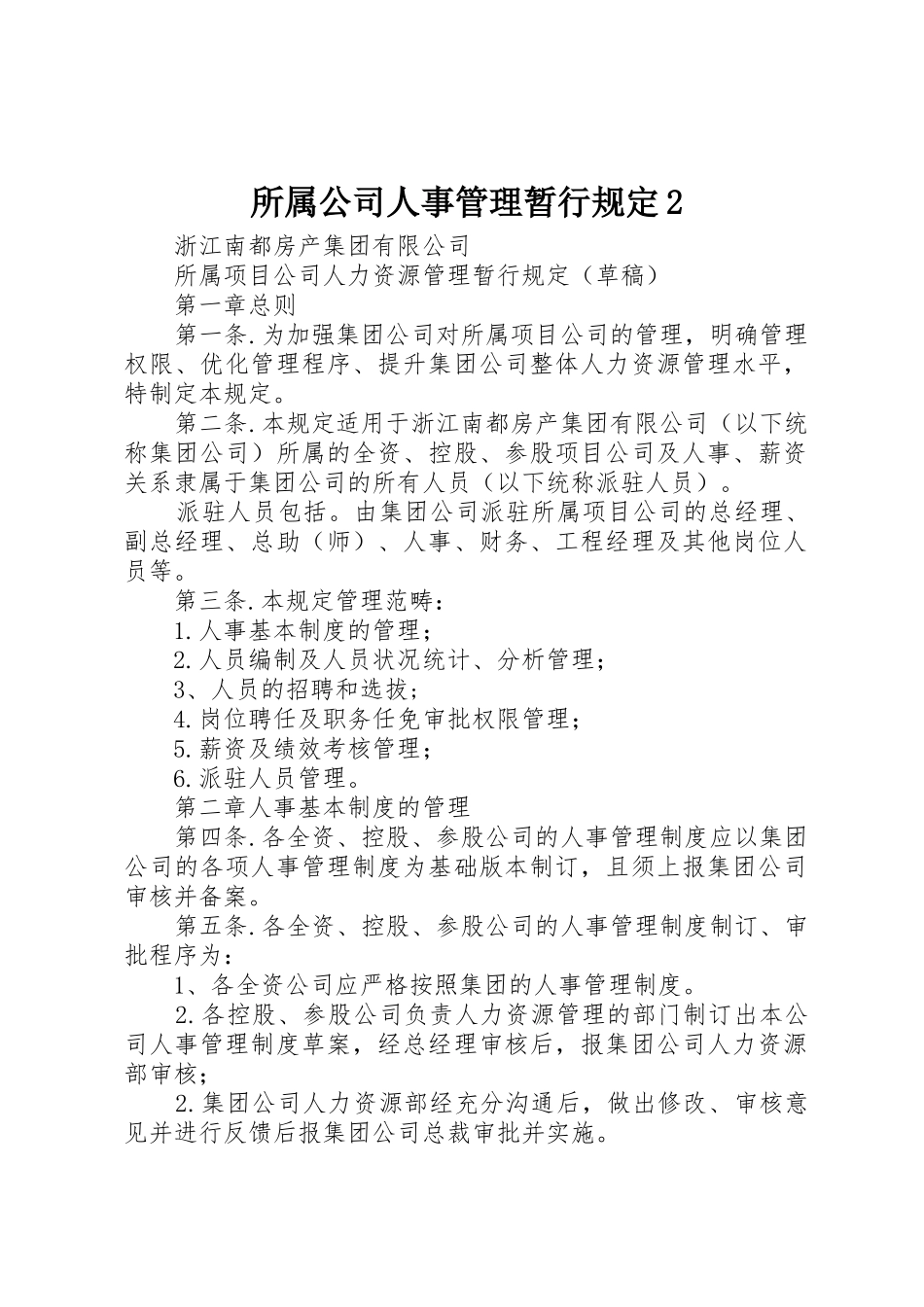 所属公司人事管理暂行规定2

浙江南都房产集团有限公司

所属项目公司人力资源管理暂行规定（草稿）

第一章总则

第一条.为加强集团公司对所属项目公司的管理，明确管理权限、优化管理程序、提升集团公司整体人力资源管理水平，特制定本规定。

第二条.本规定适用于浙江南都房产集团有限公司（以下统称集团公司）所属的全资、控股、参股项目公司及人事、薪资关系隶属于集团公司的所有人员（以下统称派驻人员）。

派驻人员包括。由集团公司派驻所属项目公司的总经理、副总经理、总助（师）、人事、财务、工程经理及其他岗位人员等。

第三条.本规定管理范畴：

1.人事基本制度的管理；

2.人员编制及人员状况统计、分析管理；

3、人员的招聘和选拔；

4.岗位聘任及职务任免审批权限管理；

5.薪资及绩效考核管理；

6.派驻人员管理。

第二章人事基本制度的管理

第四条.各全资、控股、参股公司的人事管理制度应以集团公司的各项人事管理制度为基础版本制订，且须上报集团公司审核并备案。

第五条.各全资、控股、参股公司的人事管理制度制订、审批程序为：

1、各全资公司应严格按照集团的人事管理制度。

2.各控股、参股公司负责人力资源管理的部门制订出本公司人事管理制度草案，经总经理审核后，报集团公司人力资源部审核；

2.集团公司人力资源部经充分沟通后，做出修改、审核意见并进行反馈后报集团公司总裁审批并实施。